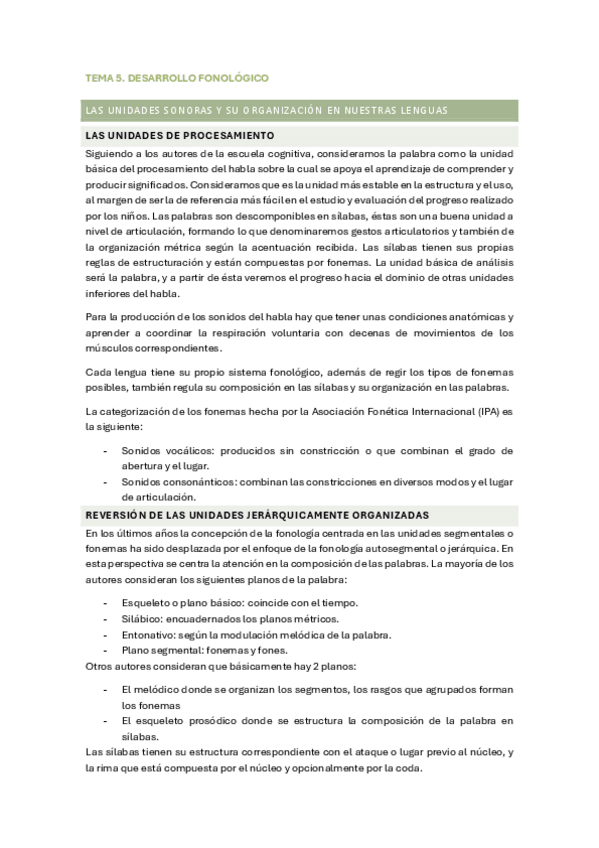 TEMA 5. DESARROLLO FONOLÓGICO

LAS UNIDADES SONORAS Y SU ORGANIZACIÓN EN NUESTRAS LENGUAS

LAS UNIDADES DE PROCESAMIENTO

Siguiendo a los autores de la escuela cognitiva, consideramos la palabra como la unidad básica del procesamiento del habla sobre la cual se apoya el aprendizaje de comprender y producir significados. Consideramos que es la unidad más estable en la estructura y el uso, al margen de ser la de referencia más fácil en el estudio y evaluación del progreso realizado por los niños. Las palabras son descomponibles en sílabas, éstas son una buena unidad a nivel de articulación, formando lo que denominaremos gestos articulatorios y también de la organización métrica según la acentuación recibida. Las sílabas tienen sus propias reglas de estructuración y están compuestas por fonemas. La unidad básica de análisis será la palabra, y a partir de ésta veremos el progreso hacia el dominio de otras unidades inferiores del habla.

Para la producción de los sonidos del habla hay que tener unas condiciones anatómicas y aprender a coordinar la respiración voluntaria con decenas de movimientos de los músculos correspondientes.

Cada lengua tiene su propio sistema fonológico, además de regir los tipos de fonemas posibles, también regula su composición en las sílabas y su organización en las palabras.

La categorización de los fonemas hecha por la Asociación Fonética Internacional (IPA) es la siguiente:

- Sonidos vocálicos: producidos sin constricción o que combinan el grado de abertura y el lugar.
- Sonidos consonánticos: combinan las constricciones en diversos modos y el lugar de articulación.

REVERSIÓN DE LAS UNIDADES JERÁRQUICAMENTE ORGANIZADAS

En los últimos años la concepción de la fonología centrada en las unidades segmentales o fonemas ha sido desplazada por el enfoque de la fonología autosegmental o jerárquica. En esta perspectiva se centra la atención en la composición de las palabras. La mayoría de los autores consideran los siguientes planos de la palabra:

- Esqueleto o plano básico: coincide con el tiempo.
- Silábico: encuadernados los planos métricos.
- Entonativo: según la modulación melódica de la palabra.
- Plano segmental: fonemas y fones.

Otros autores consideran que básicamente hay 2 planos:

- El melódico donde se organizan los segmentos, los rasgos que agrupados forman los fonemas
- El esqueleto prosódico donde se estructura la composición de la palabra en sílabas.

Las sílabas tienen su estructura correspondiente con el ataque o lugar previo al núcleo, y la rima que está compuesta por el núcleo y opcionalmente por la coda.